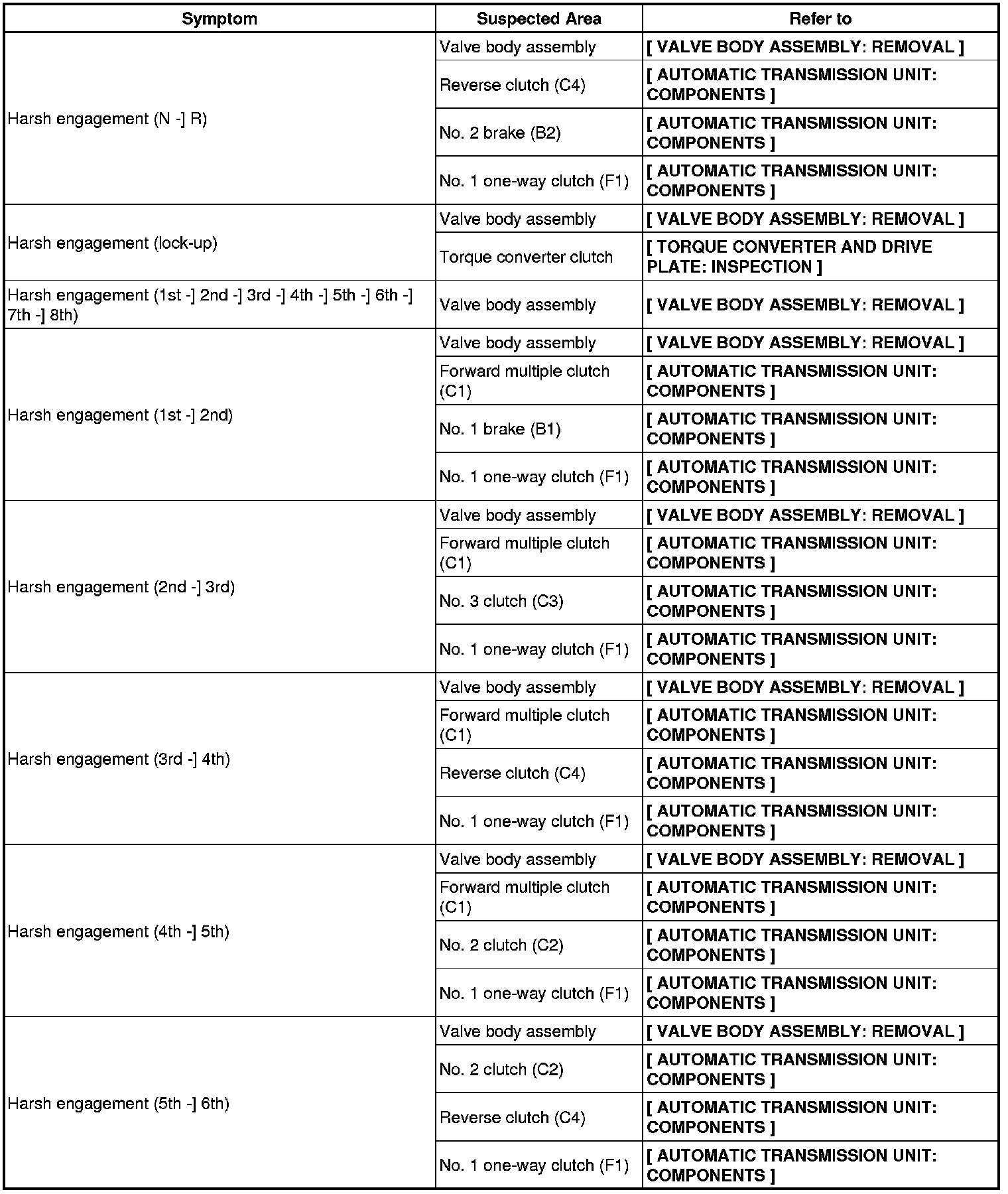 | Symptom | Suspected Area | Refer to |
|---|---|---|
| Harsh engagement (N -] R) | Valve body assembly | [ VALVE BODY ASSEMBLY: REMOVAL ] |
| | Reverse clutch (C4) | [ AUTOMATIC TRANSMISSION UNIT: COMPONENTS ] |
| | No. 2 brake (B2) | [ AUTOMATIC TRANSMISSION UNIT: COMPONENTS ] |
| | No. 1 one-way clutch (F1) | [ AUTOMATIC TRANSMISSION UNIT: COMPONENTS ] |
| Harsh engagement (lock-up) | Valve body assembly | [ VALVE BODY ASSEMBLY: REMOVAL ] |
| | Torque converter clutch | [ TORQUE CONVERTER AND DRIVE PLATE: INSPECTION ] |
| Harsh engagement (1st -] 2nd -] 3rd -] 4th -] 5th -] 6th -] 7th -] 8th) | Valve body assembly | [ VALVE BODY ASSEMBLY: REMOVAL ] |
| Harsh engagement (1st -] 2nd) | Valve body assembly | [ VALVE BODY ASSEMBLY: REMOVAL ] |
| | Forward multiple clutch (C1) | [ AUTOMATIC TRANSMISSION UNIT: COMPONENTS ] |
| | No. 1 brake (B1) | [ AUTOMATIC TRANSMISSION UNIT: COMPONENTS ] |
| | No. 1 one-way clutch (F1) | [ AUTOMATIC TRANSMISSION UNIT: COMPONENTS ] |
| Harsh engagement (2nd -] 3rd) | Valve body assembly | [ VALVE BODY ASSEMBLY: REMOVAL ] |
| | Forward multiple clutch (C1) | [ AUTOMATIC TRANSMISSION UNIT: COMPONENTS ] |
| | No. 3 clutch (C3) | [ AUTOMATIC TRANSMISSION UNIT: COMPONENTS ] |
| | No. 1 one-way clutch (F1) | [ AUTOMATIC TRANSMISSION UNIT: COMPONENTS ] |
| Harsh engagement (3rd -] 4th) | Valve body assembly | [ VALVE BODY ASSEMBLY: REMOVAL ] |
| | Forward multiple clutch (C1) | [ AUTOMATIC TRANSMISSION UNIT: COMPONENTS ] |
| | Reverse clutch (C4) | [ AUTOMATIC TRANSMISSION UNIT: COMPONENTS ] |
| | No. 1 one-way clutch (F1) | [ AUTOMATIC TRANSMISSION UNIT: COMPONENTS ] |
| Harsh engagement (4th -] 5th) | Valve body assembly | [ VALVE BODY ASSEMBLY: REMOVAL ] |
| | Forward multiple clutch (C1) | [ AUTOMATIC TRANSMISSION UNIT: COMPONENTS ] |
| | No. 2 clutch (C2) | [ AUTOMATIC TRANSMISSION UNIT: COMPONENTS ] |
| | No. 1 one-way clutch (F1) | [ AUTOMATIC TRANSMISSION UNIT: COMPONENTS ] |
| Harsh engagement (5th -] 6th) | Valve body assembly | [ VALVE BODY ASSEMBLY: REMOVAL ] |
| | No. 2 clutch (C2) | [ AUTOMATIC TRANSMISSION UNIT: COMPONENTS ] |
| | Reverse clutch (C4) | [ AUTOMATIC TRANSMISSION UNIT: COMPONENTS ] |
| | No. 1 one-way clutch (F1) | [ AUTOMATIC TRANSMISSION UNIT: COMPONENTS ] |